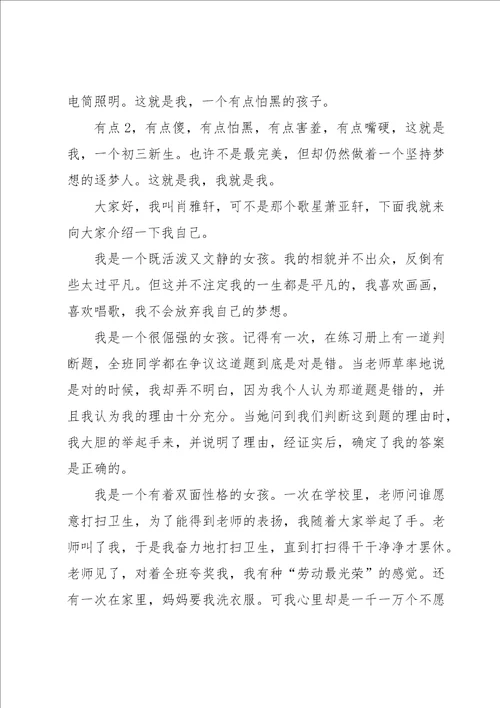 电筒照明。这就是我，一个有点怕黑的孩子。

有点2，有点傻，有点怕黑，有点害羞，有点嘴硬，这就是我，一个初三新生。也许不是最完美，但却仍然做着一个坚持梦想的逐梦人。这就是我，我就是我。

大家好，我叫肖雅轩，可不是那个歌星萧亚轩，下面我就来向大家介绍一下我自己。

我是一个既活泼又文静的女孩。我的相貌并不出众，反倒有些太过平凡。但这并不注定我的一生都是平凡的，我喜欢画画，喜欢唱歌，我不会放弃我自己的梦想。

我是一个很倔强的女孩。记得有一次，在练习册上有一道判断题，全班同学都在争议这道题到底是对是错。当老师草率地说是对的时候，我却弄不明白，因为我个人认为那道题是错的，并且我认为我的理由十分充分。当她问到我们判断这到题的理由时，我大胆的举起手来，并说明了理由，经证实后，确定了我的答案是正确的。

我是一个有着双面性格的女孩。一次在学校里，老师问谁愿意打扫卫生，为了能得到老师的表扬，我随着大家举起了手。老师叫了我，于是我奋力地打扫卫生，直到打扫得干干净净才罢休。老师见了，对着全班夸奖我，我有种“劳动最光荣”的感觉。还有一次在家里，妈妈要我洗衣服。可我心里却是一千一万个不愿